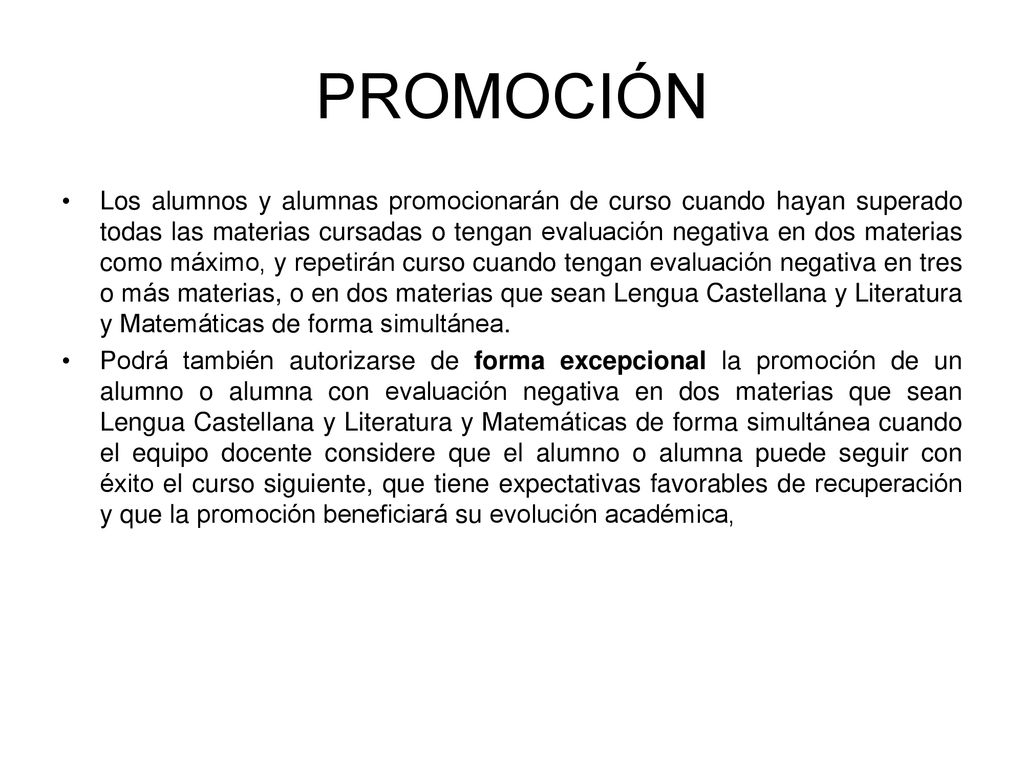 PROMOCIÓN

• Los alumnos y alumnas promocionarán de curso cuando hayan superado todas las materias cursadas o tengan evaluación negativa en dos materias como máximo, y repetirán curso cuando tengan evaluación negativa en tres o más materias, o en dos materias que sean Lengua Castellana y Literatura y Matemáticas de forma simultánea.

• Podrá también autorizarse de forma excepcional la promoción de un alumno o alumna con evaluación negativa en dos materias que sean Lengua Castellana y Literatura y Matemáticas de forma simultánea cuando el equipo docente considere que el alumno o alumna puede seguir con éxito el curso siguiente, que tiene expectativas favorables de recuperación y que la promoción beneficiará su evolución académica,